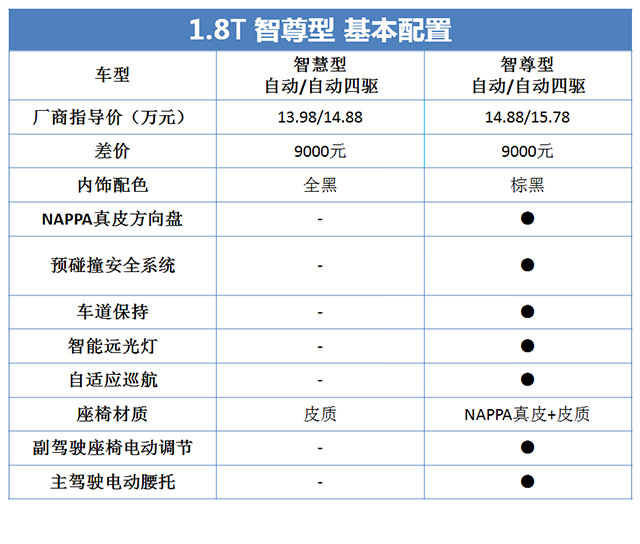 1.8T 智尊型 基本配置

| 车型 | 智慧型 自动/自动四驱 | 智尊型 自动/自动四驱 |
|---|---|---|
| 厂商指导价（万元） | 13.98/14.88 | 14.88/15.78 |
| 差价 | 9000元 | 9000元 |
| 内饰配色 | 全黑 | 棕黑 |
| NAPPA真皮方向盘 | - | ● |
| 预碰撞安全系统 | - | ● |
| 车道保持 | - | ● |
| 智能远光灯 | - | ● |
| 自适应巡航 | - | ● |
| 座椅材质 | 皮质 | NAPPA真皮+皮质 |
| 副驾驶座椅电动调节 | - | ● |
| 主驾驶电动腰托 | - | ● |